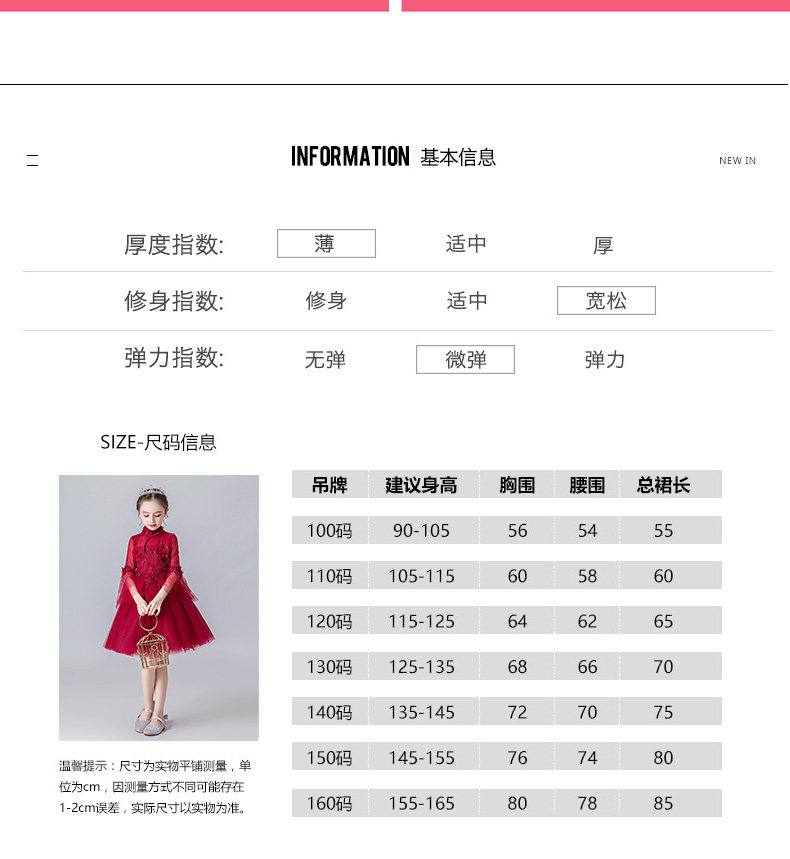 INFORMATION 基本信息

NEW IN

厚度指数: 薄 适中 厚

修身指数: 修身 适中 宽松

弹力指数: 无弹 微弹 弹力

SIZE-尺码信息

| 吊牌 | 建议身高 | 胸围 | 腰围 | 总裙长 |
|---|---|---|---|---|
| 100码 | 90-105 | 56 | 54 | 55 |
| 110码 | 105-115 | 60 | 58 | 60 |
| 120码 | 115-125 | 64 | 62 | 65 |
| 130码 | 125-135 | 68 | 66 | 70 |
| 140码 | 135-145 | 72 | 70 | 75 |
| 150码 | 145-155 | 76 | 74 | 80 |
| 160码 | 155-165 | 80 | 78 | 85 |

温馨提示：尺寸为实物平铺测量，单位为cm，因测量方式不同可能存在1-2cm误差，实际尺寸以实物为准。